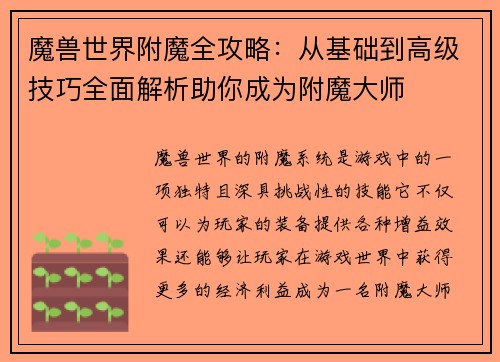 魔兽世界附魔全攻略：从基础到高级技巧全面解析助你成为附魔大师

魔兽世界的附魔系统是游戏中的一项独特且深具挑战性的技能它不仅可以为玩家的装备提供各种增益效果还能够让玩家在游戏世界中获得更多的经济利益成为一名附魔大师